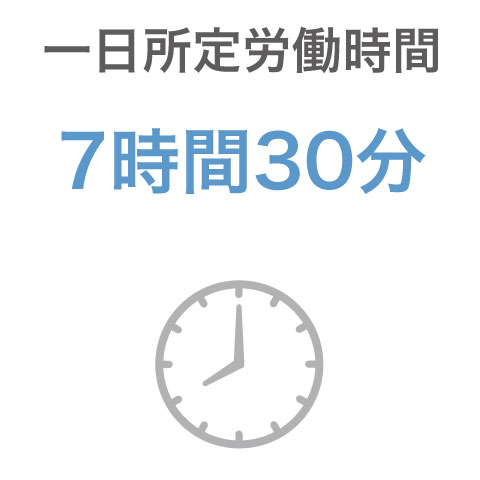 一日所定労働時間

7時間30分